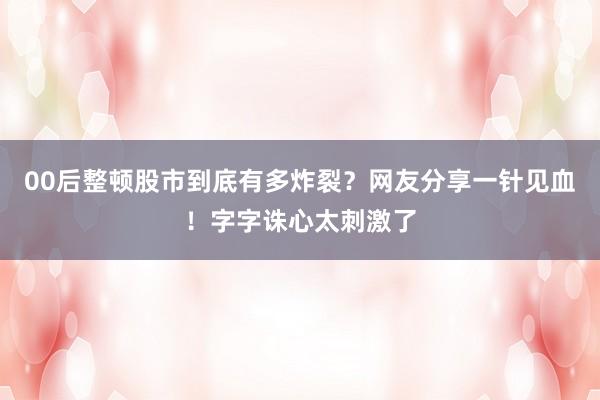 00后整顿股市到底有多炸裂？网友分享一针见血！字字诛心太刺激了